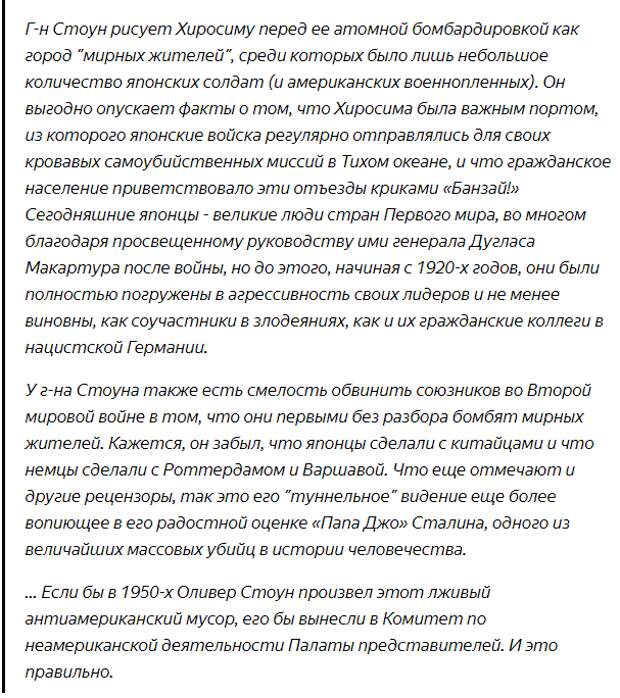 Г-н Стоун рисует Хиросиму перед ее атомной бомбардировкой как город "мирных жителей", среди которых было лишь небольшое количество японских солдат (и американских военнопленных). Он выгодно опускает факты о том, что Хиросима была важным портом, из которого японские войска регулярно отправлялись для своих кровавых самоубийственных миссий в Тихом океане, и что гражданское население приветствовало эти отъезды криками «Банзай!» Сегодняшние японцы - великие люди стран Первого мира, во многом благодаря просвещенному руководству ими генерала Дугласа Макартура после войны, но до этого, начиная с 1920-х годов, они были полностью погружены в агрессивность своих лидеров и не менее виновны, как соучастники в злодеяниях, как и их гражданские коллеги в нацистской Германии.

У г-на Стоуна также есть смелость обвинить союзников во Второй мировой войне в том, что они первыми без разбора бомбят мирных жителей. Кажется, он забыл, что японцы сделали с китайцами и что немцы сделали с Роттердамом и Варшавой. Что еще отмечают и другие рецензоры, так это его "туннельное" видение еще более вопиющее в его радостной оценке «Папа Джо» Сталина, одного из величайших массовых убийц в истории человечества.

... Если бы в 1950-х Оливер Стоун произвел этот лживый антиамериканский мусор, его бы вынесли в Комитет по неамериканской деятельности Палаты представителей. И это правильно.